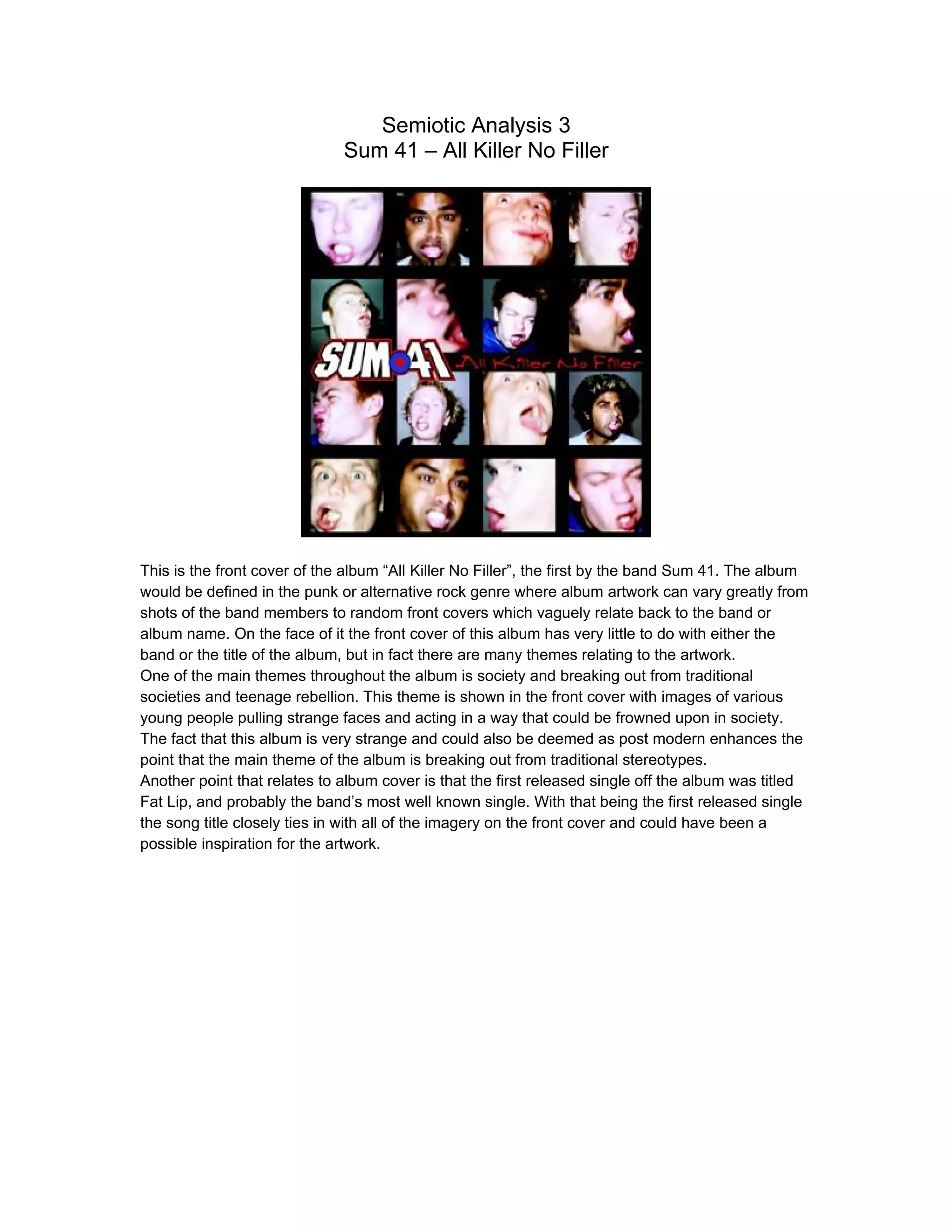 Semiotic Analysis 3
Sum 41 – All Killer No Filler

SUM 41 All Killer No Filler

This is the front cover of the album “All Killer No Filler”, the first by the band Sum 41. The album would be defined in the punk or alternative rock genre where album artwork can vary greatly from shots of the band members to random front covers which vaguely relate back to the band or album name. On the face of it the front cover of this album has very little to do with either the band or the title of the album, but in fact there are many themes relating to the artwork.
One of the main themes throughout the album is society and breaking out from traditional societies and teenage rebellion. This theme is shown in the front cover with images of various young people pulling strange faces and acting in a way that could be frowned upon in society. The fact that this album is very strange and could also be deemed as post modern enhances the point that the main theme of the album is breaking out from traditional stereotypes.
Another point that relates to album cover is that the first released single off the album was titled Fat Lip, and probably the band’s most well known single. With that being the first released single the song title closely ties in with all of the imagery on the front cover and could have been a possible inspiration for the artwork.